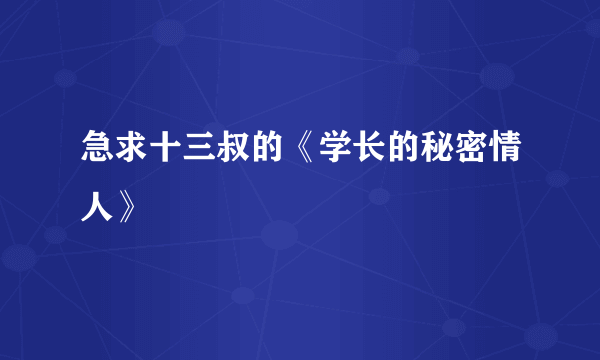 急求十三叔的《学长的秘密情人》